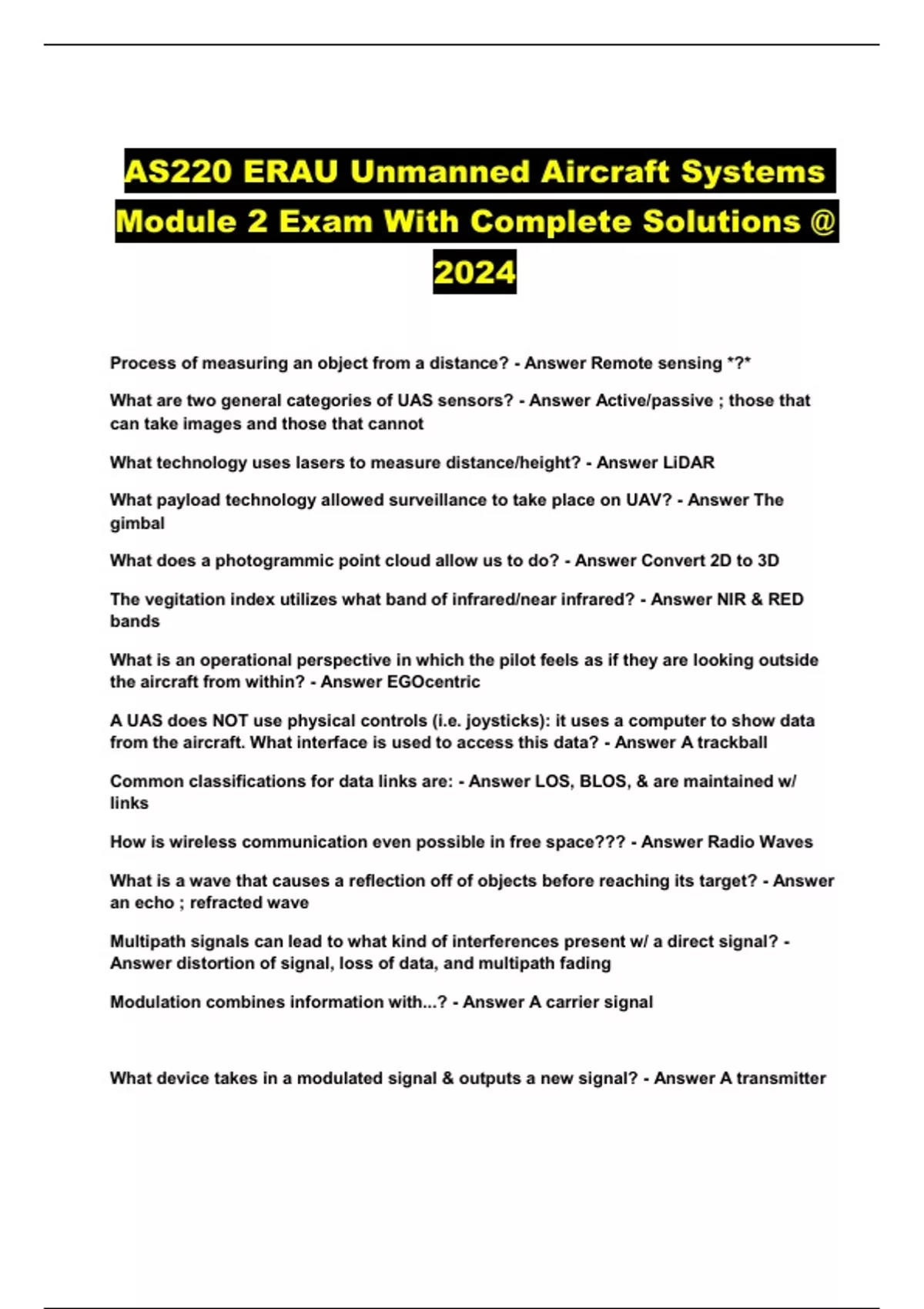 AS220 ERAU Unmanned Aircraft Systems Module 2 Exam With Complete Solutions @ 2024

Process of measuring an object from a distance? - Answer Remote sensing *?*

What are two general categories of UAS sensors? - Answer Active/passive ; those that can take images and those that cannot

What technology uses lasers to measure distance/height? - Answer LiDAR

What payload technology allowed surveillance to take place on UAV? - Answer The gimbal

What does a photogrammic point cloud allow us to do? - Answer Convert 2D to 3D

The vegitation index utilizes what band of infrared/near infrared? - Answer NIR & RED bands

What is an operational perspective in which the pilot feels as if they are looking outside the aircraft from within? - Answer EGOcentric

A UAS does NOT use physical controls (i.e. joysticks): it uses a computer to show data from the aircraft. What interface is used to access this data? - Answer A trackball

Common classifications for data links are: - Answer LOS, BLOS, & are maintained w/ links

How is wireless communication even possible in free space??? - Answer Radio Waves

What is a wave that causes a reflection off of objects before reaching its target? - Answer an echo ; refracted wave

Multipath signals can lead to what kind of interferences present w/ a direct signal? - Answer distortion of signal, loss of data, and multipath fading

Modulation combines information with...? - Answer A carrier signal

What device takes in a modulated signal & outputs a new signal? - Answer A transmitter